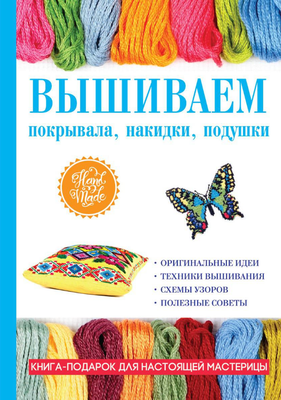 ВЫШИВАЕМ
покрывала, накидки, подушки

Hand Made

• ОРИГИНАЛЬНЫЕ ИДЕИ
• ТЕХНИКИ ВЫШИВАНИЯ
• СХЕМЫ УЗОРОВ
• ПОЛЕЗНЫЕ СОВЕТЫ

КНИГА-ПОДАРОК ДЛЯ НАСТОЯЩЕЙ МАСТЕРИЦЫ